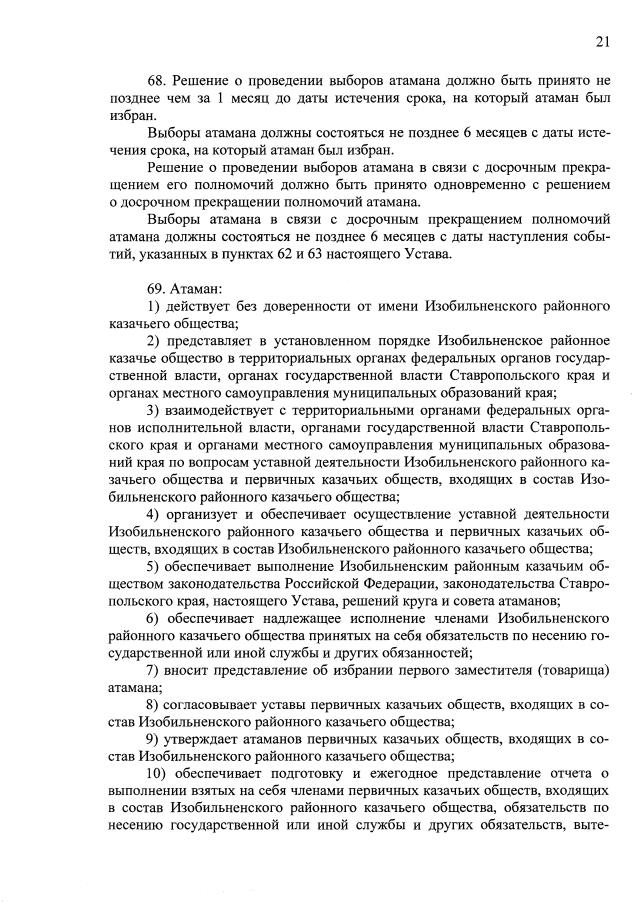 21

68. Решение о проведении выборов атамана должно быть принято не позднее чем за 1 месяц до даты истечения срока, на который атаман был избран.

Выборы атамана должны состояться не позднее 6 месяцев с даты истечения срока, на который атаман был избран.

Решение о проведении выборов атамана в связи с досрочным прекращением его полномочий должно быть принято одновременно с решением о досрочном прекращении полномочий атамана.

Выборы атамана в связи с досрочным прекращением полномочий атамана должны состояться не позднее 6 месяцев с даты наступления событий, указанных в пунктах 62 и 63 настоящего Устава.

69. Атаман:

1) действует без доверенности от имени Изобильненского районного казачьего общества;

2) представляет в установленном порядке Изобильненское районное казачье общество в территориальных органах федеральных органов государственной власти, органах государственной власти Ставропольского края и органах местного самоуправления муниципальных образований края;

3) взаимодействует с территориальными органами федеральных органов исполнительной власти, органами государственной власти Ставропольского края и органами местного самоуправления муниципальных образований края по вопросам уставной деятельности Изобильненского районного казачьего общества и первичных казачьих обществ, входящих в состав Изобильненского районного казачьего общества;

4) организует и обеспечивает осуществление уставной деятельности Изобильненского районного казачьего общества и первичных казачьих обществ, входящих в состав Изобильненского районного казачьего общества;

5) обеспечивает выполнение Изобильненским районным казачьим обществом законодательства Российской Федерации, законодательства Ставропольского края, настоящего Устава, решений круга и совета атаманов;

6) обеспечивает надлежащее исполнение членами Изобильненского районного казачьего общества принятых на себя обязательств по несению государственной или иной службы и других обязанностей;

7) вносит представление об избрании первого заместителя (товарища) атамана;

8) согласовывает уставы первичных казачьих обществ, входящих в состав Изобильненского районного казачьего общества;

9) утверждает атаманов первичных казачьих обществ, входящих в состав Изобильненского районного казачьего общества;

10) обеспечивает подготовку и ежегодное представление отчета о выполнении взятых на себя членами первичных казачьих обществ, входящих в состав Изобильненского районного казачьего общества, обязательств по несению государственной или иной службы и других обязательств, выте-